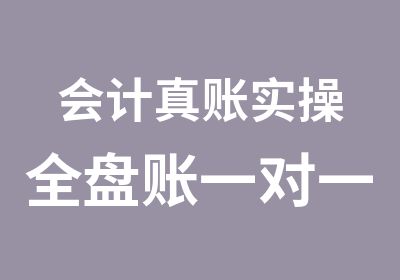 会计真账实操
全盘账一对一